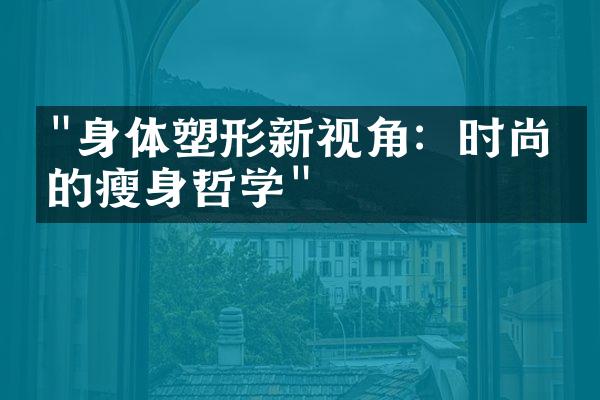 "身体塑形新视角：时尚的瘦身哲学"